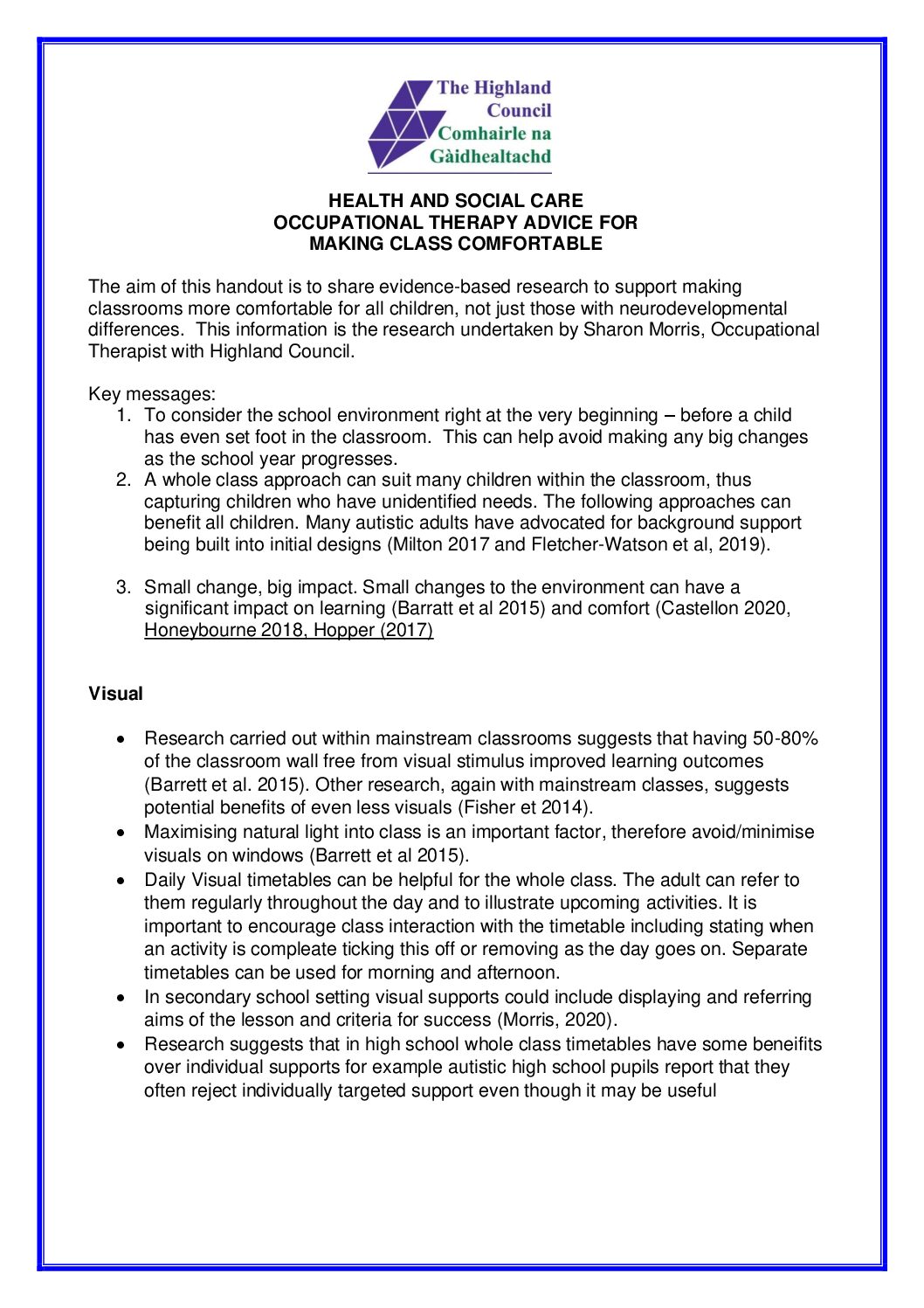 The Highland Council
Comhairle na Gàidhealtachd

HEALTH AND SOCIAL CARE
OCCUPATIONAL THERAPY ADVICE FOR
MAKING CLASS COMFORTABLE

The aim of this handout is to share evidence-based research to support making classrooms more comfortable for all children, not just those with neurodevelopmental differences. This information is the research undertaken by Sharon Morris, Occupational Therapist with Highland Council.

Key messages:
1. To consider the school environment right at the very beginning – before a child has even set foot in the classroom. This can help avoid making any big changes as the school year progresses.
2. A whole class approach can suit many children within the classroom, thus capturing children who have unidentified needs. The following approaches can benefit all children. Many autistic adults have advocated for background support being built into initial designs (Milton 2017 and Fletcher-Watson et al, 2019).

3. Small change, big impact. Small changes to the environment can have a significant impact on learning (Barratt et al 2015) and comfort (Castellon 2020, Honeybourne 2018, Hopper (2017)

Visual

• Research carried out within mainstream classrooms suggests that having 50-80% of the classroom wall free from visual stimulus improved learning outcomes (Barrett et al. 2015). Other research, again with mainstream classes, suggests potential benefits of even less visuals (Fisher et 2014).
• Maximising natural light into class is an important factor, therefore avoid/minimise visuals on windows (Barrett et al 2015).
• Daily Visual timetables can be helpful for the whole class. The adult can refer to them regularly throughout the day and to illustrate upcoming activities. It is important to encourage class interaction with the timetable including stating when an activity is compleate ticking this off or removing as the day goes on. Separate timetables can be used for morning and afternoon.
• In secondary school setting visual supports could include displaying and referring aims of the lesson and criteria for success (Morris, 2020).
• Research suggests that in high school whole class timetables have some beneifits over individual supports for example autistic high school pupils report that they often reject individually targeted support even though it may be useful